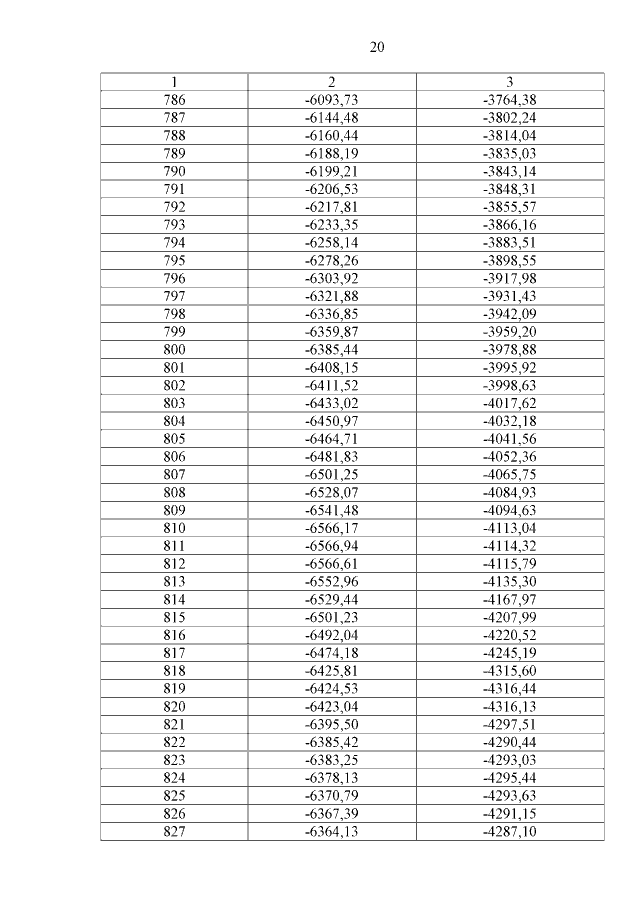 20

| 1 | 2 | 3 |
|---|---|---|
| 786 | -6093,73 | -3764,38 |
| 787 | -6144,48 | -3802,24 |
| 788 | -6160,44 | -3814,04 |
| 789 | -6188,19 | -3835,03 |
| 790 | -6199,21 | -3843,14 |
| 791 | -6206,53 | -3848,31 |
| 792 | -6217,81 | -3855,57 |
| 793 | -6233,35 | -3866,16 |
| 794 | -6258,14 | -3883,51 |
| 795 | -6278,26 | -3898,55 |
| 796 | -6303,92 | -3917,98 |
| 797 | -6321,88 | -3931,43 |
| 798 | -6336,85 | -3942,09 |
| 799 | -6359,87 | -3959,20 |
| 800 | -6385,44 | -3978,88 |
| 801 | -6408,15 | -3995,92 |
| 802 | -6411,52 | -3998,63 |
| 803 | -6433,02 | -4017,62 |
| 804 | -6450,97 | -4032,18 |
| 805 | -6464,71 | -4041,56 |
| 806 | -6481,83 | -4052,36 |
| 807 | -6501,25 | -4065,75 |
| 808 | -6528,07 | -4084,93 |
| 809 | -6541,48 | -4094,63 |
| 810 | -6566,17 | -4113,04 |
| 811 | -6566,94 | -4114,32 |
| 812 | -6566,61 | -4115,79 |
| 813 | -6552,96 | -4135,30 |
| 814 | -6529,44 | -4167,97 |
| 815 | -6501,23 | -4207,99 |
| 816 | -6492,04 | -4220,52 |
| 817 | -6474,18 | -4245,19 |
| 818 | -6425,81 | -4315,60 |
| 819 | -6424,53 | -4316,44 |
| 820 | -6423,04 | -4316,13 |
| 821 | -6395,50 | -4297,51 |
| 822 | -6385,42 | -4290,44 |
| 823 | -6383,25 | -4293,03 |
| 824 | -6378,13 | -4295,44 |
| 825 | -6370,79 | -4293,63 |
| 826 | -6367,39 | -4291,15 |
| 827 | -6364,13 | -4287,10 |